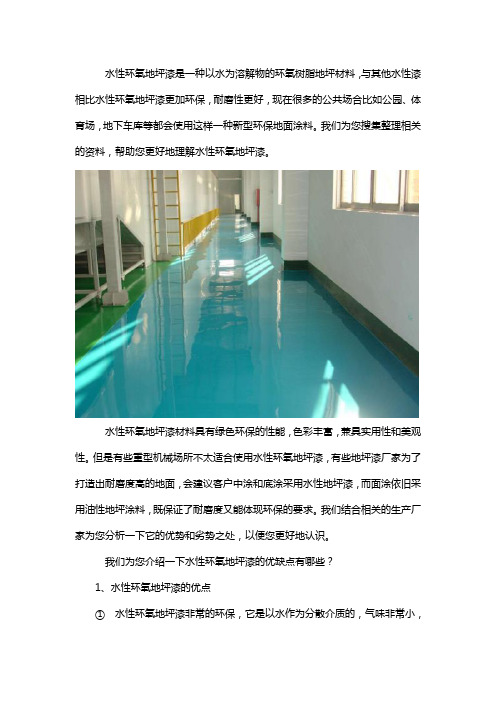 水性环氧地坪漆是一种以水为溶解物的环氧树脂地坪材料，与其他水性漆相比水性环氧地坪漆更加环保，耐磨性更好，现在很多的公共场合比如公园、体育场，地下车库等都会使用这样一种新型环保地面涂料。我们为您搜集整理相关的资料，帮助您更好地理解水性环氧地坪漆。

水性环氧地坪漆材料具有绿色环保的性能，色彩丰富，兼具实用性和美观性。但是有些重型机械场所不太适合使用水性环氧地坪漆，有些地坪漆厂家为了打造出耐磨度高的地面，会建议客户中涂和底涂采用水性地坪漆，而面涂依旧采用油性地坪涂料，既保证了耐磨度又能体现环保的要求。我们结合相关的生产厂家为您分析一下它的优势和劣势之处，以便您更好地认识。

我们为您介绍一下水性环氧地坪漆的优缺点有哪些？

1、水性环氧地坪漆的优点

① 水性环氧地坪漆非常的环保，它是以水作为分散介质的，气味非常小，